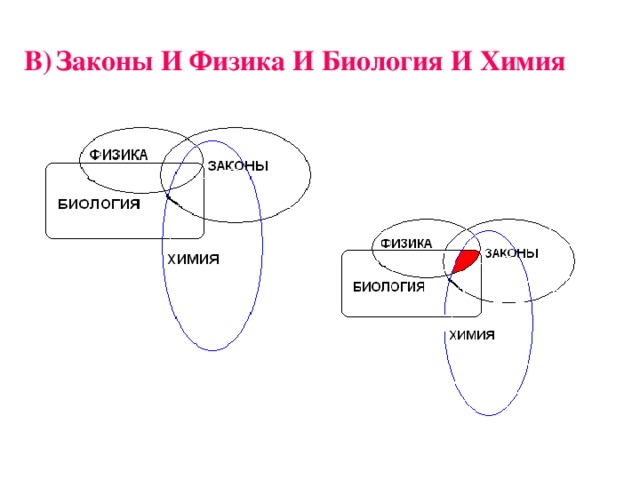 В) Законы И Физика И Биология И Химия

ФИЗИКА
ЗАКОНЫ
БИОЛОГИЯ
ХИМИЯ

ФИЗИКА
ЗАКОНЫ
БИОЛОГИЯ
ХИМИЯ